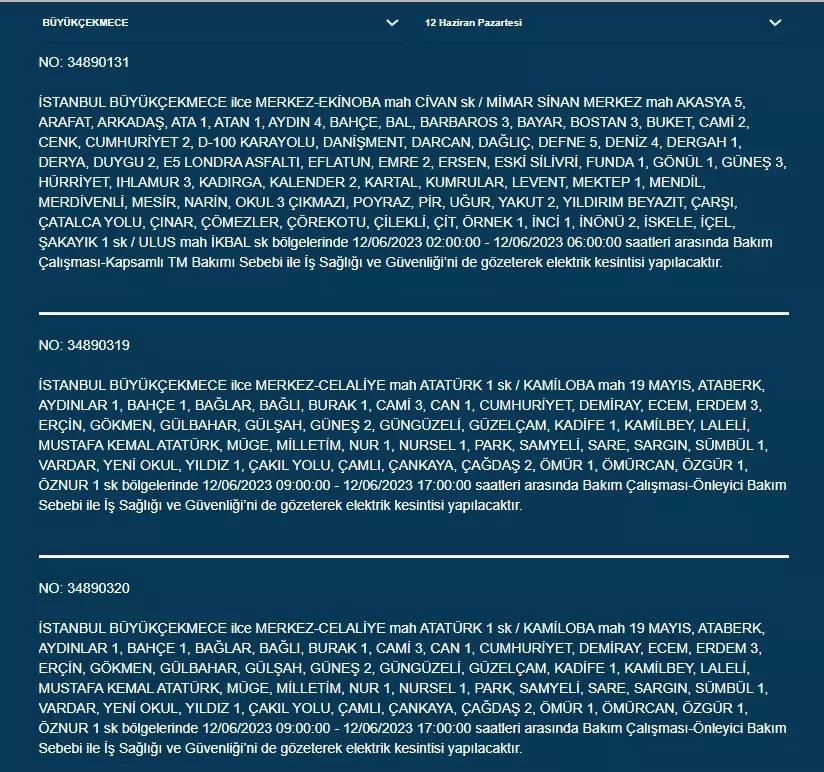 BÜYÜKÇEKMECE

12 Haziran Pazartesi

NO: 34890131

İSTANBUL BÜYÜKÇEKMECE ilce MERKEZ-EKİNOBA mah CİVAN sk / MİMAR SİNAN MERKEZ mah AKASYA 5, ARAFAT, ARKADAŞ, ATA 1, ATAN 1, AYDIN 4, BAHÇE, BAL, BARBAROS 3, BAYAR, BOSTAN 3, BUKET, CAMİ 2, CENK, CUMHURİYET 2, D-100 KARAYOLU, DANİŞMENT, DARCAN, DAĞLIÇ, DEFNE 5, DENİZ 4, DERGAH 1, DERYA, DUYGU 2, E5 LONDRA ASFALTI, EFLATUN, EMRE 2, ERSEN, ESKİ SİLİVRİ, FUNDA 1, GÖNÜL 1, GÜNEŞ 3, HÜRRİYET, IHLAMUR 3, KADIRGA, KALENDER 2, KARTAL, KUMRULAR, LEVENT, MEKTEP 1, MENDİL, MERDİVENLİ, MESİR, NARİN, OKUL 3 ÇIKMAZI, POYRAZ, PİR, UĞUR, YAKUT 2, YILDIRIM BEYAZIT, ÇARŞI, ÇATALCA YOLU, ÇINAR, ÇÖMEZLER, ÇÖREKOTU, ÇİLEKLİ, ÇİT, ÖRNEK 1, İNCİ 1, İNÖNÜ 2, İSKELE, İÇEL, ŞAKAYIK 1 sk / ULUS mah İKBAL sk bölgelerinde 12/06/2023 02:00:00 - 12/06/2023 06:00:00 saatleri arasında Bakım Çalışması-Kapsamlı TM Bakımı Sebebi ile İş Sağlığı ve Güvenliği'ni de gözeterek elektrik kesintisi yapılacaktır.

NO: 34890319

İSTANBUL BÜYÜKÇEKMECE ilce MERKEZ-CELALİYE mah ATATÜRK 1 sk / KAMİLOBA mah 19 MAYIS, ATABERK, AYDINLAR 1, BAHÇE 1, BAĞLAR, BAĞLI, BURAK 1, CAMİ 3, CAN 1, CUMHURİYET, DEMİRAY, ECEM, ERDEM 3, ERÇİN, GÖKMEN, GÜLBAHAR, GÜLŞAH, GÜNEŞ 2, GÜNGÜZELİ, GÜZELÇAM, KADİFE 1, KAMİLBEY, LALELİ, MUSTAFA KEMAL ATATÜRK, MÜGE, MİLLETİM, NUR 1, NURSEL 1, PARK, SAMYELİ, SARE, SARGIN, SÜMBÜL 1, VARDAR, YENİ OKUL, YILDIZ 1, ÇAKIL YOLU, ÇAMLI, ÇANKAYA, ÇAĞDAŞ 2, ÖMÜR 1, ÖMÜRCAN, ÖZGÜR 1, ÖZNUR 1 sk bölgelerinde 12/06/2023 09:00:00 - 12/06/2023 17:00:00 saatleri arasında Bakım Çalışması-Önleyici Bakım Sebebi ile İş Sağlığı ve Güvenliği'ni de gözeterek elektrik kesintisi yapılacaktır.

NO: 34890320

İSTANBUL BÜYÜKÇEKMECE ilce MERKEZ-CELALİYE mah ATATÜRK 1 sk / KAMİLOBA mah 19 MAYIS, ATABERK, AYDINLAR 1, BAHÇE 1, BAĞLAR, BAĞLI, BURAK 1, CAMİ 3, CAN 1, CUMHURİYET, DEMİRAY, ECEM, ERDEM 3, ERÇİN, GÖKMEN, GÜLBAHAR, GÜLŞAH, GÜNEŞ 2, GÜNGÜZELİ, GÜZELÇAM, KADİFE 1, KAMİLBEY, LALELİ, MUSTAFA KEMAL ATATÜRK, MÜGE, MİLLETİM, NUR 1, NURSEL 1, PARK, SAMYELİ, SARE, SARGIN, SÜMBÜL 1, VARDAR, YENİ OKUL, YILDIZ 1, ÇAKIL YOLU, ÇAMLI, ÇANKAYA, ÇAĞDAŞ 2, ÖMÜR 1, ÖMÜRCAN, ÖZGÜR 1, ÖZNUR 1 sk bölgelerinde 12/06/2023 09:00:00 - 12/06/2023 17:00:00 saatleri arasında Bakım Çalışması-Önleyici Bakım Sebebi ile İş Sağlığı ve Güvenliği'ni de gözeterek elektrik kesintisi yapılacaktır.